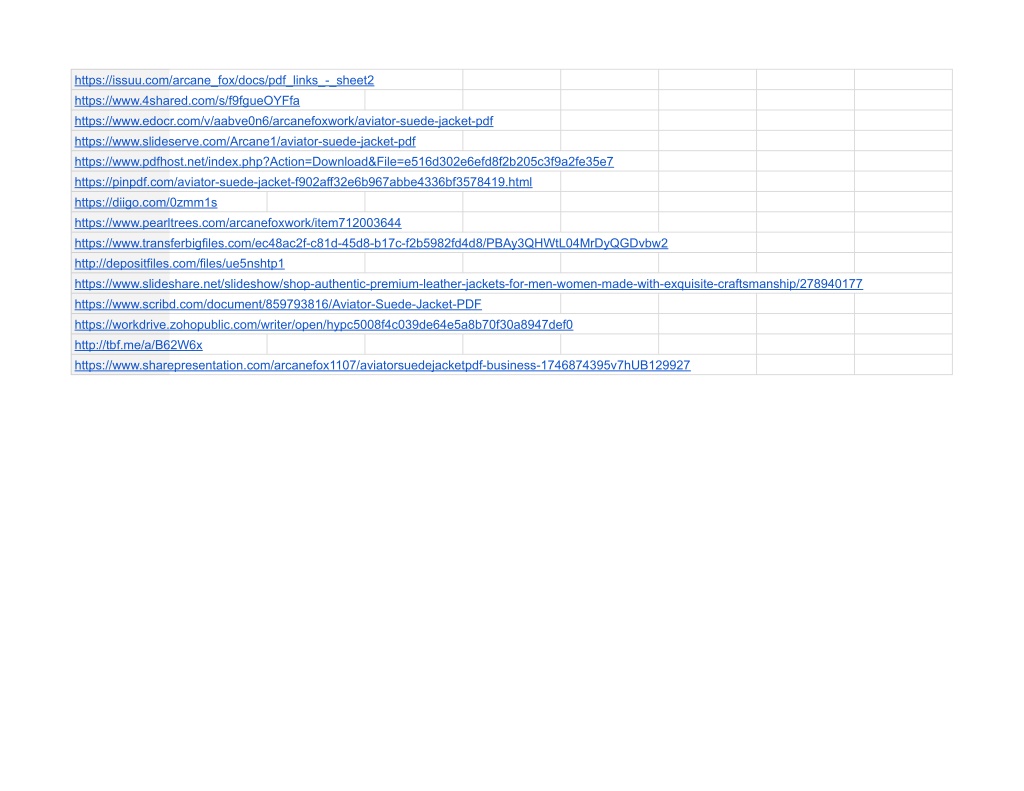 https://issuu.com/arcane_fox/docs/pdf_links_-_sheet2
https://www.4shared.com/s/f9fgueOYFfa
https://www.edocr.com/v/aabve0n6/arcanefoxwork/aviator-suede-jacket-pdf
https://www.slideserve.com/Arcane1/aviator-suede-jacket-pdf
https://www.pdfhost.net/index.php?Action=Download&File=e516d302e6efd8f2b205c3f9a2fe35e7
https://pinpdf.com/aviator-suede-jacket-f902aff32e6b967abbe4336bf3578419.html
https://diigo.com/0zmm1s
https://www.pearltrees.com/arcanefoxwork/item712003644
https://www.transferbigfiles.com/ec48ac2f-c81d-45d8-b17c-f2b5982fd4d8/PBAy3QHWtL04MrDyQGDvbw2
http://depositfiles.com/files/ue5nshtp1
https://www.slideshare.net/slideshow/shop-authentic-premium-leather-jackets-for-men-women-made-with-exquisite-craftsmanship/278940177
https://www.scribd.com/document/859793816/Aviator-Suede-Jacket-PDF
https://workdrive.zohopublic.com/writer/open/hypc5008f4c039de64e5a8b70f30a8947def0
http://tbf.me/a/B62W6x
https://www.sharepresentation.com/arcanefox1107/aviatorsuedejacketpdf-business-1746874395v7hUB129927